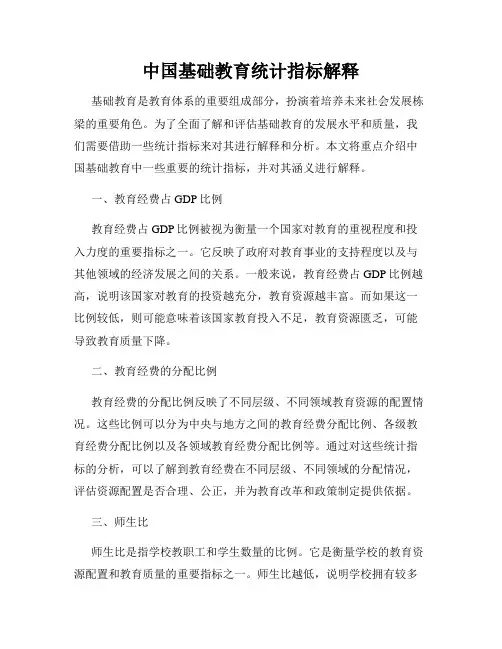 中国基础教育统计指标解释

基础教育是教育体系的重要组成部分，扮演着培养未来社会发展栋梁的重要角色。为了全面了解和评估基础教育的发展水平和质量，我们需要借助一些统计指标来对其进行解释和分析。本文将重点介绍中国基础教育中一些重要的统计指标，并对其涵义进行解释。

一、教育经费占 GDP 比例

教育经费占 GDP 比例被视为衡量一个国家对教育的重视程度和投入力度的重要指标之一。它反映了政府对教育事业的支持程度以及与其他领域的经济发展之间的关系。一般来说，教育经费占 GDP 比例越高，说明该国家对教育的投资越充分，教育资源越丰富。而如果这一比例较低，则可能意味着该国家教育投入不足，教育资源匮乏，可能导致教育质量下降。

二、教育经费的分配比例

教育经费的分配比例反映了不同层级、不同领域教育资源的配置情况。这些比例可以分为中央与地方之间的教育经费分配比例、各级教育经费分配比例以及各领域教育经费分配比例等。通过对这些统计指标的分析，可以了解到教育经费在不同层级、不同领域的分配情况，评估资源配置是否合理、公正，并为教育改革和政策制定提供依据。

三、师生比

师生比是指学校教职工和学生数量的比例。它是衡量学校的教育资源配置和教育质量的重要指标之一。师生比越低，说明学校拥有较多